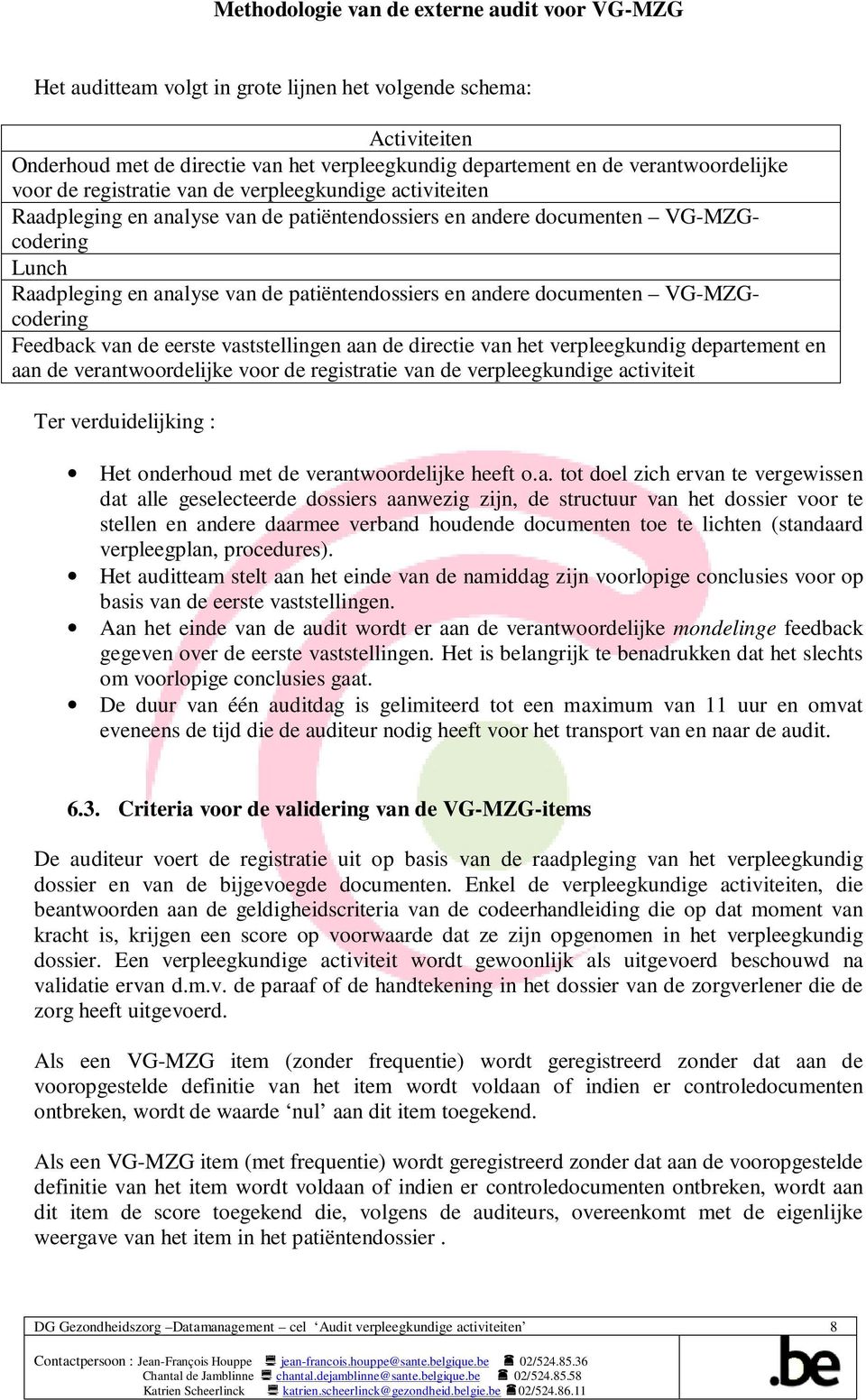 Methodologie van de externe audit voor VG-MZG

Het auditteam volgt in grote lijnen het volgende schema:

| Activiteiten |
|---|
| Onderhoud met de directie van het verpleegkundig departement en de verantwoordelijke voor de registratie van de verpleegkundige activiteiten |
| Raadpleging en analyse van de patiëntendossiers en andere documenten – VG-MZG-codering |
| Lunch |
| Raadpleging en analyse van de patiëntendossiers en andere documenten – VG-MZG-codering |
| Feedback van de eerste vaststellingen aan de directie van het verpleegkundig departement en aan de verantwoordelijke voor de registratie van de verpleegkundige activiteit |

Ter verduidelijking :

• Het onderhoud met de verantwoordelijke heeft o.a. tot doel zich ervan te vergewissen dat alle geselecteerde dossiers aanwezig zijn, de structuur van het dossier voor te stellen en andere daarmee verband houdende documenten toe te lichten (standaard verpleegplan, procedures).
• Het auditteam stelt aan het einde van de namiddag zijn voorlopige conclusies voor op basis van de eerste vaststellingen.
• Aan het einde van de audit wordt er aan de verantwoordelijke mondelinge feedback gegeven over de eerste vaststellingen. Het is belangrijk te benadrukken dat het slechts om voorlopige conclusies gaat.
• De duur van één auditdag is gelimiteerd tot een maximum van 11 uur en omvat eveneens de tijd die de auditeur nodig heeft voor het transport van en naar de audit.

6.3. Criteria voor de validering van de VG-MZG-items

De auditeur voert de registratie uit op basis van de raadpleging van het verpleegkundig dossier en van de bijgevoegde documenten. Enkel de verpleegkundige activiteiten, die beantwoorden aan de geldigheidscriteria van de codeerhandleiding die op dat moment van kracht is, krijgen een score op voorwaarde dat ze zijn opgenomen in het verpleegkundig dossier. Een verpleegkundige activiteit wordt gewoonlijk als uitgevoerd beschouwd na validatie ervan d.m.v. de paraaf of de handtekening in het dossier van de zorgverlener die de zorg heeft uitgevoerd.

Als een VG-MZG item (zonder frequentie) wordt geregistreerd zonder dat aan de vooropgestelde definitie van het item wordt voldaan of indien er controledocumenten ontbreken, wordt de waarde ‘nul’ aan dit item toegekend.

Als een VG-MZG item (met frequentie) wordt geregistreerd zonder dat aan de vooropgestelde definitie van het item wordt voldaan of indien er controledocumenten ontbreken, wordt aan dit item de score toegekend die, volgens de auditeurs, overeenkomt met de eigenlijke weergave van het item in het patiëntendossier .

DG Gezondheidszorg –Datamanagement – cel ‘Audit verpleegkundige activiteiten’ 8

Contactpersoon : Jean-François Houppe jean-francois.houppe@sante.belgique.be 02/524.85.36
Chantal de Jamblinne chantal.dejamblinne@sante.belgique.be 02/524.85.58
Katrien Scheerlinck katrien.scheerlinck@gezondheid.belgie.be 02/524.86.11
.be